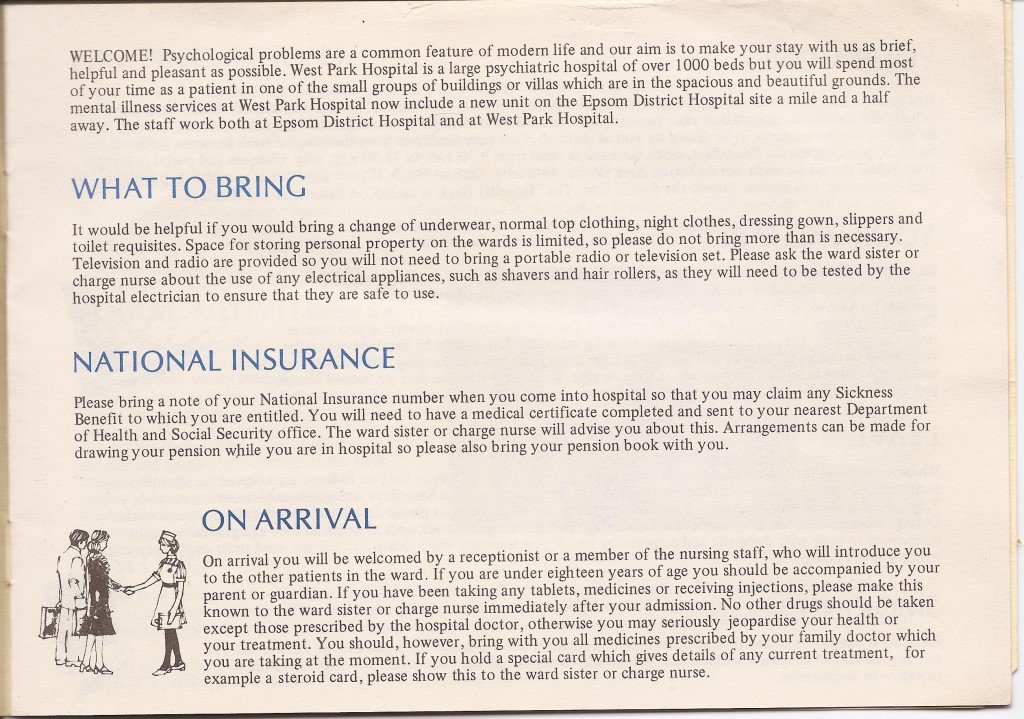 WELCOME! Psychological problems are a common feature of modern life and our aim is to make your stay with us as brief, helpful and pleasant as possible. West Park Hospital is a large psychiatric hospital of over 1000 beds but you will spend most of your time as a patient in one of the small groups of buildings or villas which are in the spacious and beautiful grounds. The mental illness services at West Park Hospital now include a new unit on the Epsom District Hospital site a mile and a half away. The staff work both at Epsom District Hospital and at West Park Hospital.

WHAT TO BRING

It would be helpful if you would bring a change of underwear, normal top clothing, night clothes, dressing gown, slippers and toilet requisites. Space for storing personal property on the wards is limited, so please do not bring more than is necessary. Television and radio are provided so you will not need to bring a portable radio or television set. Please ask the ward sister or charge nurse about the use of any electrical appliances, such as shavers and hair rollers, as they will need to be tested by the hospital electrician to ensure that they are safe to use.

NATIONAL INSURANCE

Please bring a note of your National Insurance number when you come into hospital so that you may claim any Sickness Benefit to which you are entitled. You will need to have a medical certificate completed and sent to your nearest Department of Health and Social Security office. The ward sister or charge nurse will advise you about this. Arrangements can be made for drawing your pension while you are in hospital so please also bring your pension book with you.

ON ARRIVAL

On arrival you will be welcomed by a receptionist or a member of the nursing staff, who will introduce you to the other patients in the ward. If you are under eighteen years of age you should be accompanied by your parent or guardian. If you have been taking any tablets, medicines or receiving injections, please make this known to the ward sister or charge nurse immediately after your admission. No other drugs should be taken except those prescribed by the hospital doctor, otherwise you may seriously jeopardise your health or your treatment. You should, however, bring with you all medicines prescribed by your family doctor which you are taking at the moment. If you hold a special card which gives details of any current treatment, for example a steroid card, please show this to the ward sister or charge nurse.